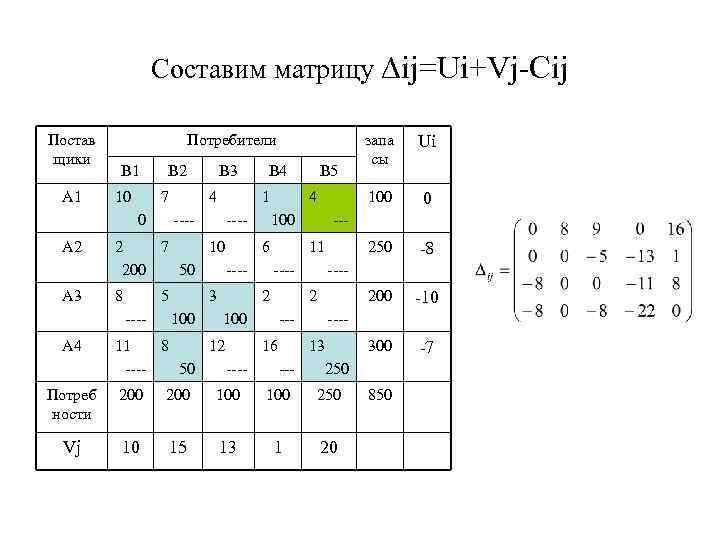 Составим матрицу Δij=Ui+Vj-Cij

| Поставщики | Потребители |  |  |  |  | запасы | Ui |
|---|---|---|---|---|---|---|---|
|  | B1 | B2 | B3 | B4 | B5 |  |  |
| A1 | 10 0 | 7 ---- | 4 ---- | 1 100 | 4 --- | 100 | 0 |
| A2 | 2 200 | 7 50 | 10 ---- | 6 ---- | 11 ---- | 250 | -8 |
| A3 | 8 ---- | 5 100 | 3 100 | 2 --- | 2 ---- | 200 | -10 |
| A4 | 11 ---- | 8 50 | 12 ---- | 16 --- | 13 250 | 300 | -7 |
| Потребности | 200 | 200 | 100 | 100 | 250 | 850 |  |
| Vj | 10 | 15 | 13 | 1 | 20 |  |  |

$\Delta_{ij} = \begin{pmatrix} 0 & 8 & 9 & 0 & 16 \\ 0 & 0 & -5 & -13 & 1 \\ -8 & 0 & 0 & -11 & 8 \\ -8 & 0 & -8 & -22 & 0 \end{pmatrix}$